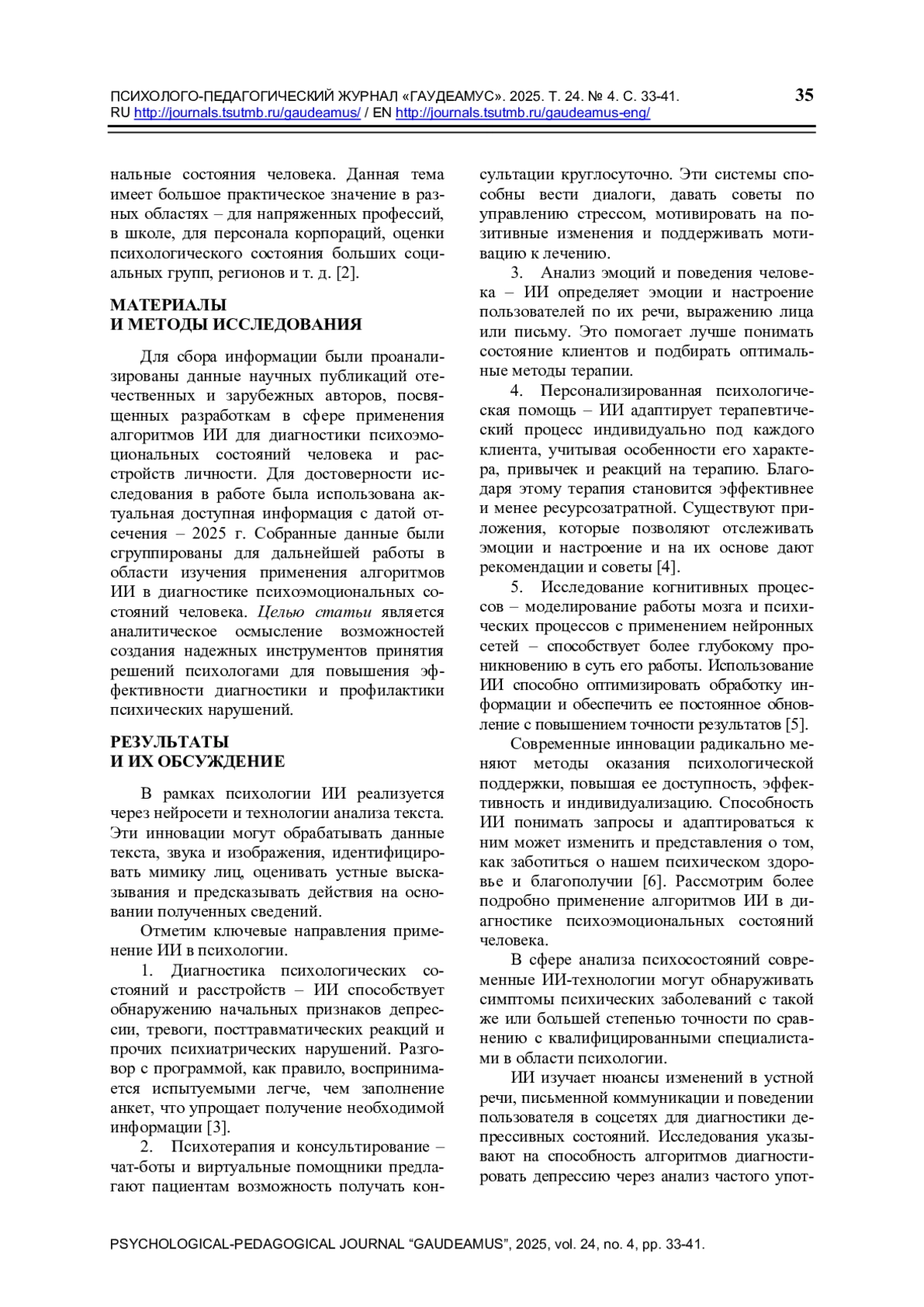 ПСИХОЛОГО-ПЕДАГОГИЧЕСКИЙ ЖУРНАЛ «ГАУДЕАМУС». 2025. Т. 24. № 4. С. 33-41.
RU http://journals.tsutmb.ru/gaudeamus/ / EN http://journals.tsutmb.ru/gaudeamus-eng/

35

нальные состояния человека. Данная тема имеет большое практическое значение в разных областях – для напряженных профессий, в школе, для персонала корпораций, оценки психологического состояния больших социальных групп, регионов и т. д. [2].

МАТЕРИАЛЫ
И МЕТОДЫ ИССЛЕДОВАНИЯ

Для сбора информации были проанализированы данные научных публикаций отечественных и зарубежных авторов, посвященных разработкам в сфере применения алгоритмов ИИ для диагностики психоэмоциональных состояний человека и расстройств личности. Для достоверности исследования в работе была использована актуальная доступная информация с датой отсечения – 2025 г. Собранные данные были сгруппированы для дальнейшей работы в области изучения применения алгоритмов ИИ в диагностике психоэмоциональных состояний человека. Целью статьи является аналитическое осмысление возможностей создания надежных инструментов принятия решений психологами для повышения эффективности диагностики и профилактики психических нарушений.

РЕЗУЛЬТАТЫ
И ИХ ОБСУЖДЕНИЕ

В рамках психологии ИИ реализуется через нейросети и технологии анализа текста. Эти инновации могут обрабатывать данные текста, звука и изображения, идентифицировать мимику лиц, оценивать устные высказывания и предсказывать действия на основании полученных сведений.

Отметим ключевые направления применение ИИ в психологии.

1. Диагностика психологических состояний и расстройств – ИИ способствует обнаружению начальных признаков депрессии, тревоги, посттравматических реакций и прочих психиатрических нарушений. Разговор с программой, как правило, воспринимается испытуемыми легче, чем заполнение анкет, что упрощает получение необходимой информации [3].

2. Психотерапия и консультирование – чат-боты и виртуальные помощники предлагают пациентам возможность получать консультации круглосуточно. Эти системы способны вести диалоги, давать советы по управлению стрессом, мотивировать на позитивные изменения и поддерживать мотивацию к лечению.

3. Анализ эмоций и поведения человека – ИИ определяет эмоции и настроение пользователей по их речи, выражению лица или письму. Это помогает лучше понимать состояние клиентов и подбирать оптимальные методы терапии.

4. Персонализированная психологическая помощь – ИИ адаптирует терапевтический процесс индивидуально под каждого клиента, учитывая особенности его характера, привычек и реакций на терапию. Благодаря этому терапия становится эффективнее и менее ресурсозатратной. Существуют приложения, которые позволяют отслеживать эмоции и настроение и на их основе дают рекомендации и советы [4].

5. Исследование когнитивных процессов – моделирование работы мозга и психических процессов с применением нейронных сетей – способствует более глубокому проникновению в суть его работы. Использование ИИ способно оптимизировать обработку информации и обеспечить ее постоянное обновление с повышением точности результатов [5].

Современные инновации радикально меняют методы оказания психологической поддержки, повышая ее доступность, эффективность и индивидуализацию. Способность ИИ понимать запросы и адаптироваться к ним может изменить и представления о том, как заботиться о нашем психическом здоровье и благополучии [6]. Рассмотрим более подробно применение алгоритмов ИИ в диагностике психоэмоциональных состояний человека.

В сфере анализа психосостояний современные ИИ-технологии могут обнаруживать симптомы психических заболеваний с такой же или большей степенью точности по сравнению с квалифицированными специалистами в области психологии.

ИИ изучает нюансы изменений в устной речи, письменной коммуникации и поведении пользователя в соцсетях для диагностики депрессивных состояний. Исследования указывают на способность алгоритмов диагностировать депрессию через анализ частого упот-

PSYCHOLOGICAL-PEDAGOGICAL JOURNAL “GAUDEAMUS”, 2025, vol. 24, no. 4, pp. 33-41.